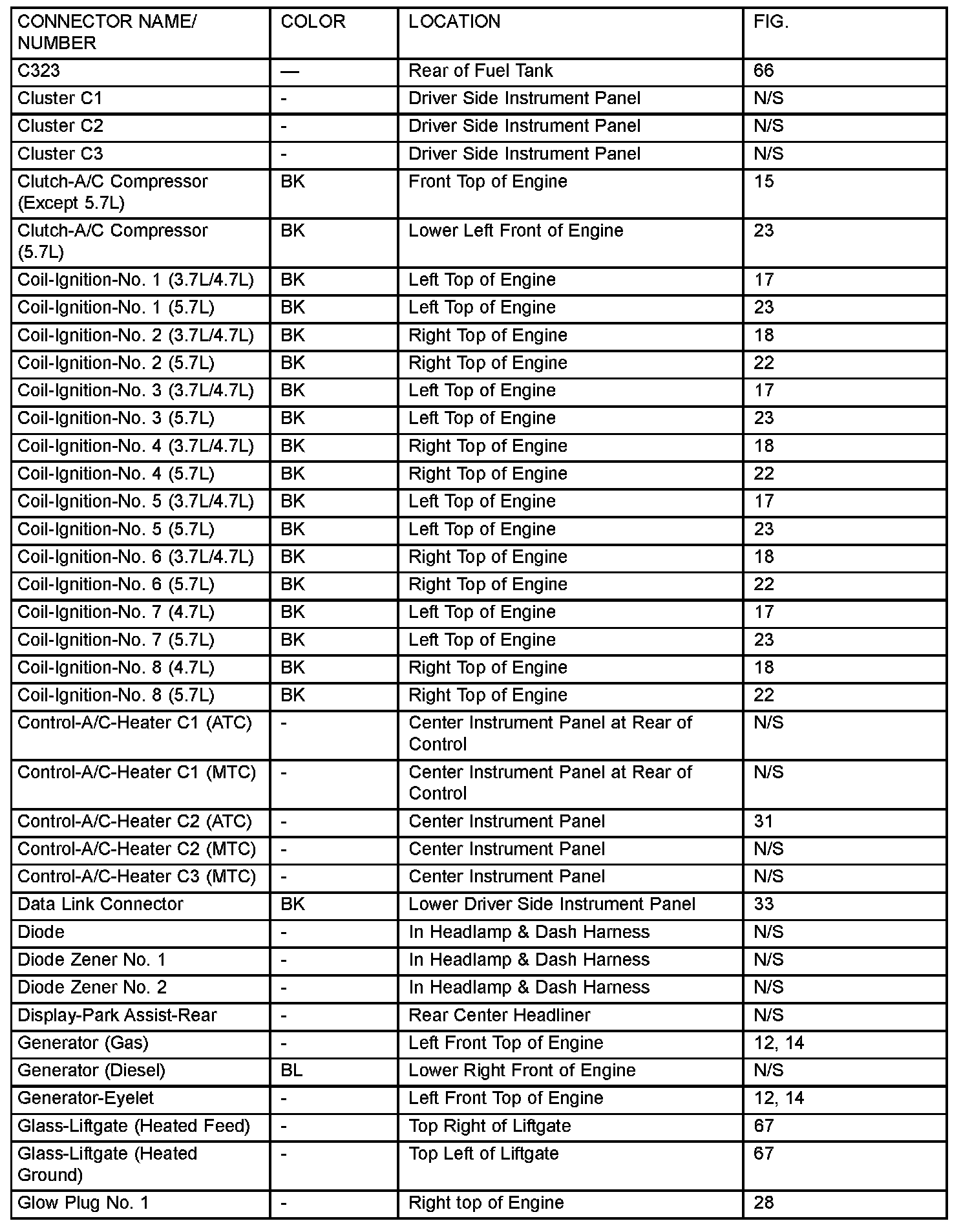 | CONNECTOR NAME/ NUMBER | COLOR | LOCATION | FIG. |
|---|---|---|---|
| C323 | — | Rear of Fuel Tank | 66 |
| Cluster C1 | - | Driver Side Instrument Panel | N/S |
| Cluster C2 | - | Driver Side Instrument Panel | N/S |
| Cluster C3 | - | Driver Side Instrument Panel | N/S |
| Clutch-A/C Compressor (Except 5.7L) | BK | Front Top of Engine | 15 |
| Clutch-A/C Compressor (5.7L) | BK | Lower Left Front of Engine | 23 |
| Coil-Ignition-No. 1 (3.7L/4.7L) | BK | Left Top of Engine | 17 |
| Coil-Ignition-No. 1 (5.7L) | BK | Left Top of Engine | 23 |
| Coil-Ignition-No. 2 (3.7L/4.7L) | BK | Right Top of Engine | 18 |
| Coil-Ignition-No. 2 (5.7L) | BK | Right Top of Engine | 22 |
| Coil-Ignition-No. 3 (3.7L/4.7L) | BK | Left Top of Engine | 17 |
| Coil-Ignition-No. 3 (5.7L) | BK | Left Top of Engine | 23 |
| Coil-Ignition-No. 4 (3.7L/4.7L) | BK | Right Top of Engine | 18 |
| Coil-Ignition-No. 4 (5.7L) | BK | Right Top of Engine | 22 |
| Coil-Ignition-No. 5 (3.7L/4.7L) | BK | Left Top of Engine | 17 |
| Coil-Ignition-No. 5 (5.7L) | BK | Left Top of Engine | 23 |
| Coil-Ignition-No. 6 (3.7L/4.7L) | BK | Right Top of Engine | 18 |
| Coil-Ignition-No. 6 (5.7L) | BK | Right Top of Engine | 22 |
| Coil-Ignition-No. 7 (4.7L) | BK | Left Top of Engine | 17 |
| Coil-Ignition-No. 7 (5.7L) | BK | Left Top of Engine | 23 |
| Coil-Ignition-No. 8 (4.7L) | BK | Right Top of Engine | 18 |
| Coil-Ignition-No. 8 (5.7L) | BK | Right Top of Engine | 22 |
| Control-A/C-Heater C1 (ATC) | - | Center Instrument Panel at Rear of Control | N/S |
| Control-A/C-Heater C1 (MTC) | - | Center Instrument Panel at Rear of Control | N/S |
| Control-A/C-Heater C2 (ATC) | - | Center Instrument Panel | 31 |
| Control-A/C-Heater C2 (MTC) | - | Center Instrument Panel | N/S |
| Control-A/C-Heater C3 (MTC) | - | Center Instrument Panel | N/S |
| Data Link Connector | BK | Lower Driver Side Instrument Panel | 33 |
| Diode | - | In Headlamp & Dash Harness | N/S |
| Diode Zener No. 1 | - | In Headlamp & Dash Harness | N/S |
| Diode Zener No. 2 | - | In Headlamp & Dash Harness | N/S |
| Display-Park Assist-Rear | - | Rear Center Headliner | N/S |
| Generator (Gas) | - | Left Front Top of Engine | 12, 14 |
| Generator (Diesel) | BL | Lower Right Front of Engine | N/S |
| Generator-Eyelet | - | Left Front Top of Engine | 12, 14 |
| Glass-Liftgate (Heated Feed) | - | Top Right of Liftgate | 67 |
| Glass-Liftgate (Heated Ground) | - | Top Left of Liftgate | 67 |
| Glow Plug No. 1 | - | Right top of Engine | 28 |